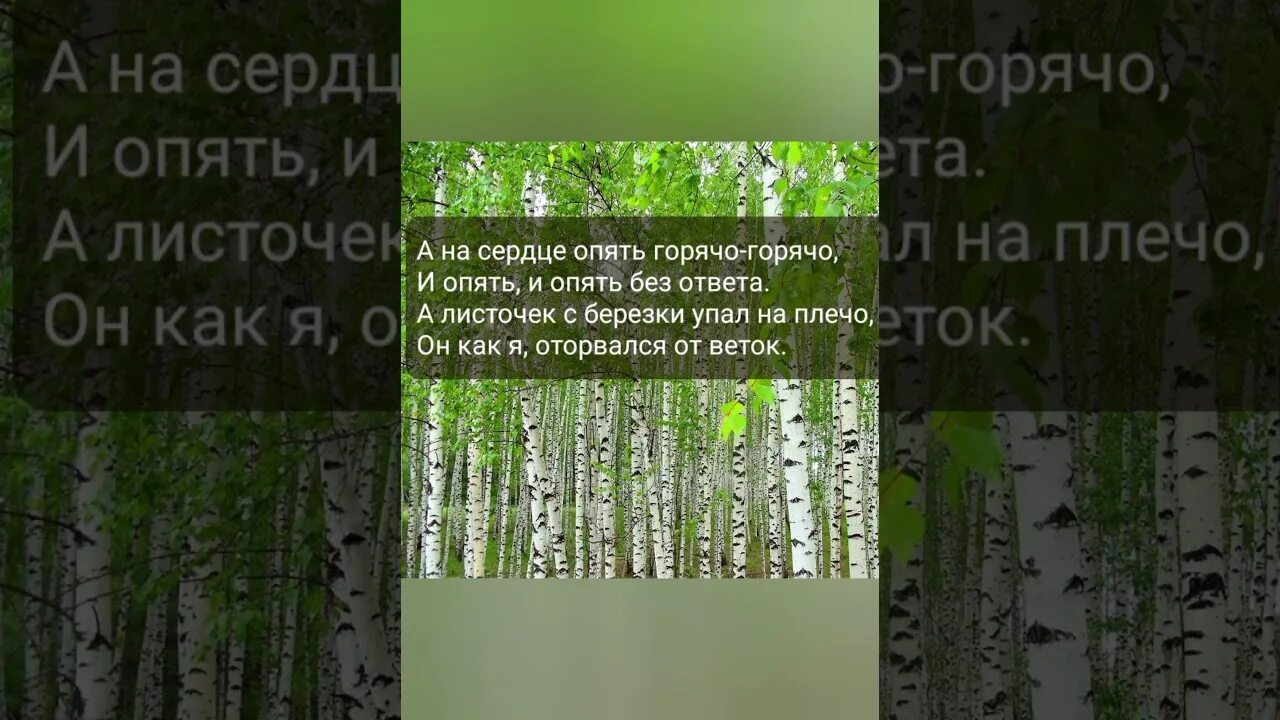 А на сердце опять горячо-горячо,
И опять, и опять без ответа.
А листочек с березки упал на плечо,
Он как я, оторвался от веток.